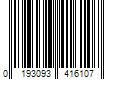 0 193093 416107